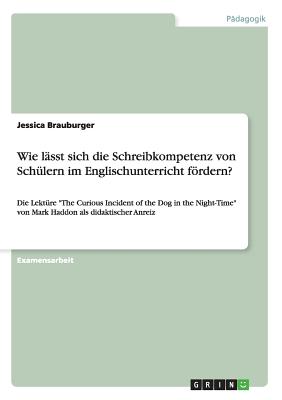 Pädagogik

Jessica Brauburger

Wie lässt sich die Schreibkompetenz von Schülern im Englischunterricht fördern?

Die Lektüre "The Curious Incident of the Dog in the Night-Time" von Mark Haddon als didaktischer Anreiz

Examensarbeit

GRIN